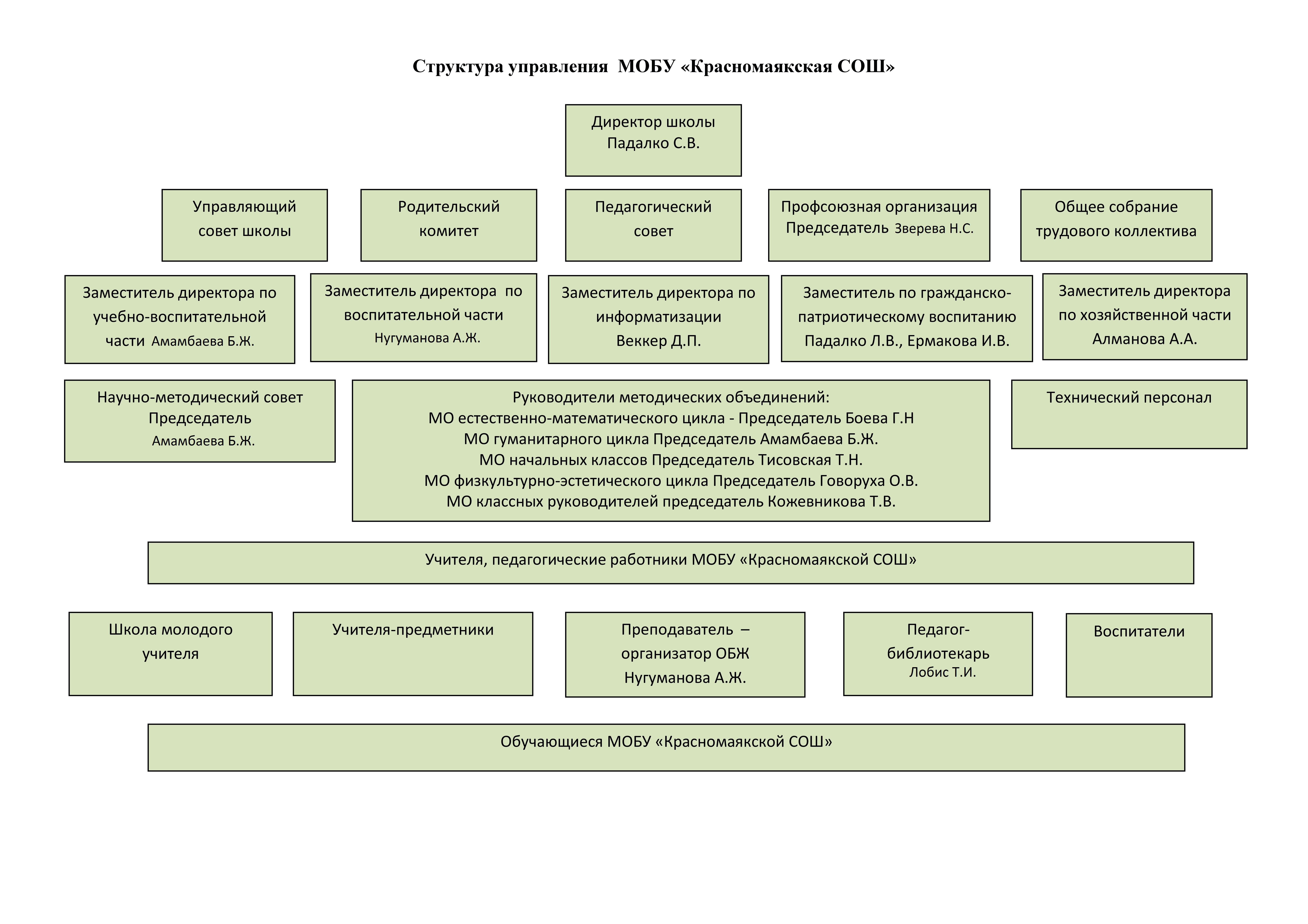 Структура управления МОБУ «Красномаякская СОШ»

Директор школы
Падалко С.В.

Управляющий совет школы

Родительский комитет

Педагогический совет

Профсоюзная организация
Председатель Зверева Н.С.

Общее собрание трудового коллектива

Заместитель директора по учебно-воспитательной части Амамбаева Б.Ж.

Заместитель директора по воспитательной части
Нугуманова А.Ж.

Заместитель директора по информатизации
Веккер Д.П.

Заместитель по гражданско-патриотическому воспитанию
Падалко Л.В., Ермакова И.В.

Заместитель директора по хозяйственной части
Алманова А.А.

Научно-методический совет
Председатель
Амамбаева Б.Ж.

Руководители методических объединений:
МО естественно-математического цикла - Председатель Боева Г.Н
МО гуманитарного цикла Председатель Амамбаева Б.Ж.
МО начальных классов Председатель Тисовская Т.Н.
МО физкультурно-эстетического цикла Председатель Говоруха О.В.
МО классных руководителей председатель Кожевникова Т.В.

Технический персонал

Учителя, педагогические работники МОБУ «Красномаякской СОШ»

Школа молодого учителя

Учителя-предметники

Преподаватель – организатор ОБЖ
Нугуманова А.Ж.

Педагог-библиотекарь
Лобис Т.И.

Воспитатели

Обучающиеся МОБУ «Красномаякской СОШ»